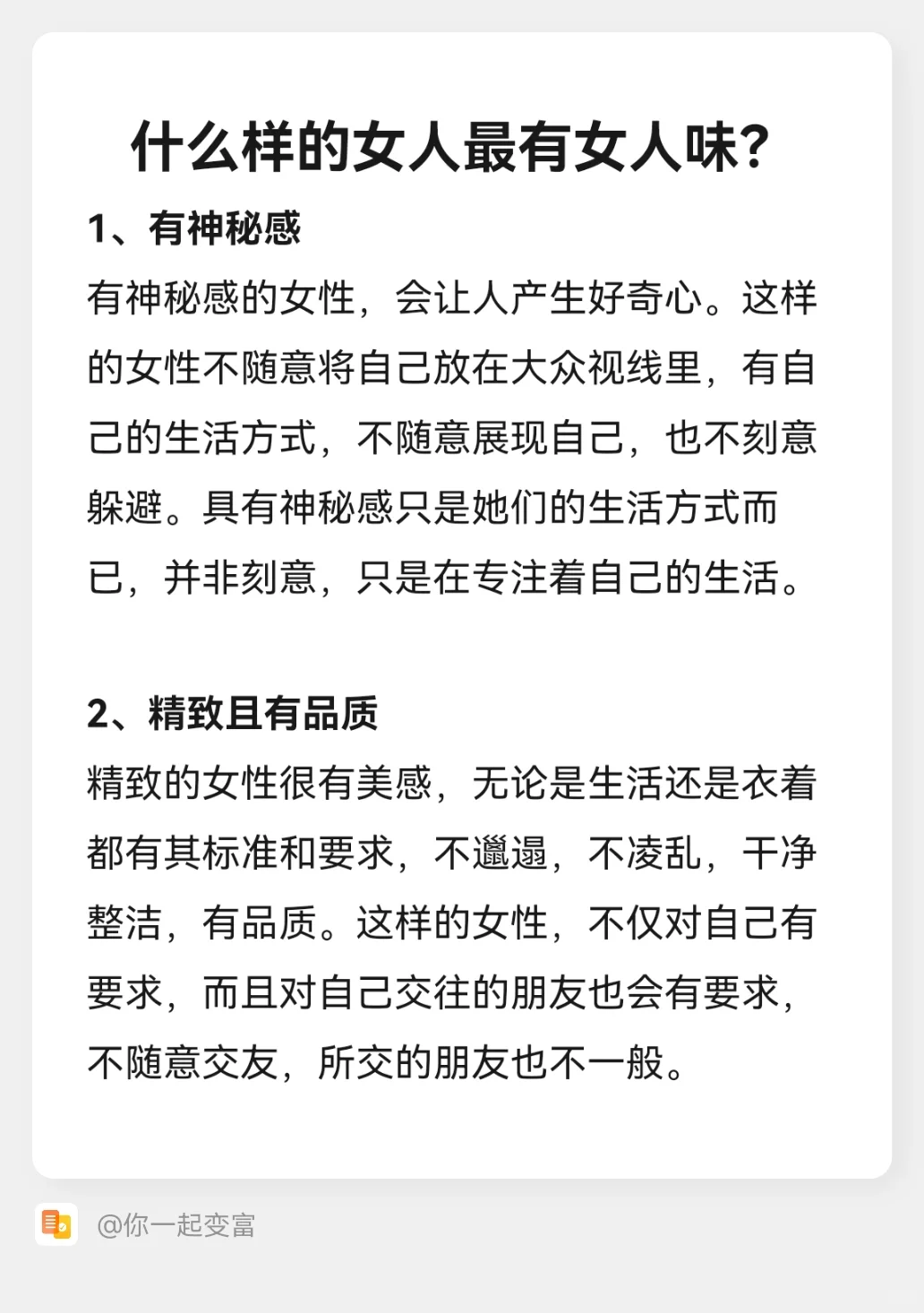 什么样的女人最有女人味？

1、有神秘感

有神秘感的女性，会让人产生好奇心。这样的女性不随意将自己放在大众视线里，有自己的生活方式，不随意展现自己，也不刻意躲避。具有神秘感只是她们的生活方式而已，并非刻意，只是在专注着自己的生活。

2、精致且有品质

精致的女性很有美感，无论是生活还是衣着都有其标准和要求，不邋遢，不凌乱，干净整洁，有品质。这样的女性，不仅对自己有要求，而且对自己交往的朋友也会有要求，不随意交友，所交的朋友也不一般。

@你一起变富